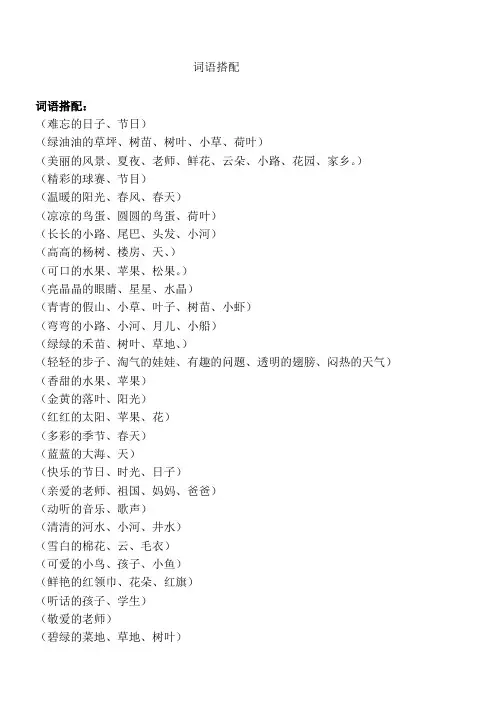 词语搭配

词语搭配：
（难忘的日子、节日）
（绿油油的草坪、树苗、树叶、小草、荷叶）
（美丽的风景、夏夜、老师、鲜花、云朵、小路、花园、家乡。）
（精彩的球赛、节目）
（温暖的阳光、春风、春天）
（凉凉的鸟蛋、圆圆的鸟蛋、荷叶）
（长长的小路、尾巴、头发、小河）
（高高的杨树、楼房、天、）
（可口的水果、苹果、松果。）
（亮晶晶的眼睛、星星、水晶）
（青青的假山、小草、叶子、树苗、小虾）
（弯弯的小路、小河、月儿、小船）
（绿绿的禾苗、树叶、草地、）
（轻轻的步子、淘气的娃娃、有趣的问题、透明的翅膀、闷热的天气）
（香甜的水果、苹果）
（金黄的落叶、阳光）
（红红的太阳、苹果、花）
（多彩的季节、春天）
（蓝蓝的大海、天）
（快乐的节日、时光、日子）
（亲爱的老师、祖国、妈妈、爸爸）
（动听的音乐、歌声）
（清清的河水、小河、井水）
（雪白的棉花、云、毛衣）
（可爱的小鸟、孩子、小鱼）
（鲜艳的红领巾、花朵、红旗）
（听话的孩子、学生）
（敬爱的老师）
（碧绿的菜地、草地、树叶）